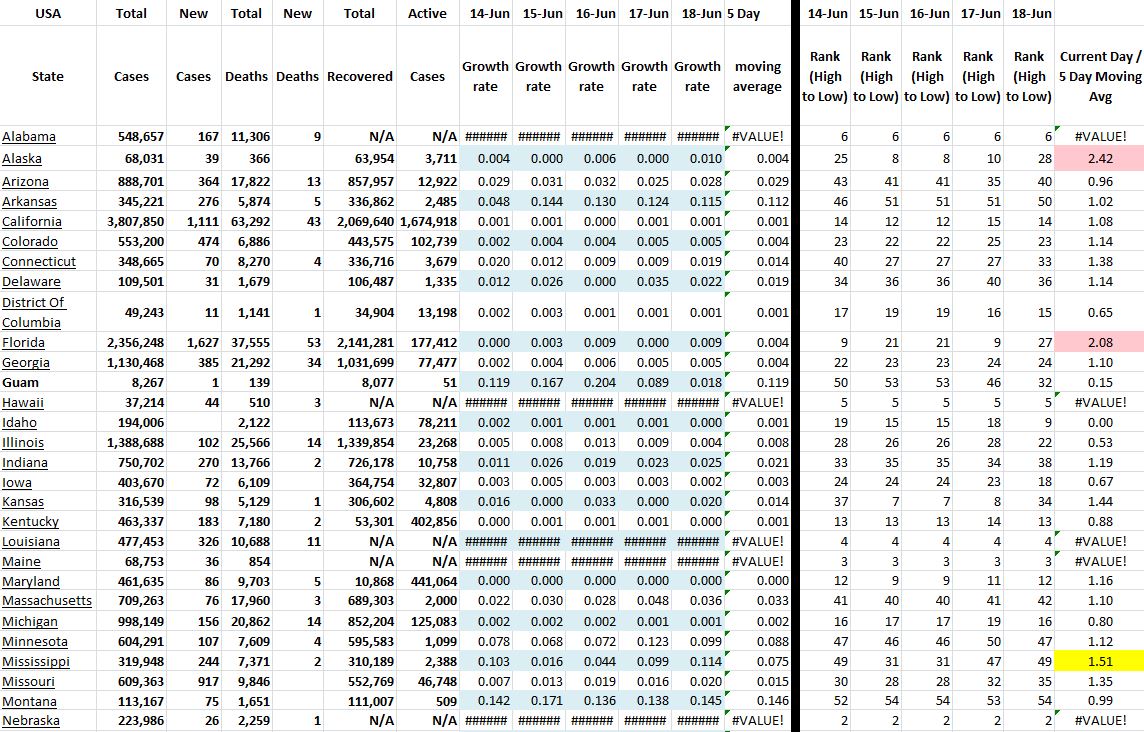 | USA | Total | New | Total | New | Total | Active | 14-Jun | 15-Jun | 16-Jun | 17-Jun | 18-Jun | 5 Day | 14-Jun | 15-Jun | 16-Jun | 17-Jun | 18-Jun | |
|---|---|---|---|---|---|---|---|---|---|---|---|---|---|---|---|---|---|---|
| State | Cases | Cases | Deaths | Deaths | Recovered | Cases | Growth rate | Growth rate | Growth rate | Growth rate | Growth rate | moving average | Rank (High to Low) | Rank (High to Low) | Rank (High to Low) | Rank (High to Low) | Rank (High to Low) | Current Day / 5 Day Moving Avg |
| Alabama | 548,657 | 167 | 11,306 | 9 | N/A | N/A | ###### | ###### | ###### | ###### | ###### | #VALUE! | 6 | 6 | 6 | 6 | 6 | #VALUE! |
| Alaska | 68,031 | 39 | 366 | | 63,954 | 3,711 | 0.004 | 0.000 | 0.006 | 0.000 | 0.010 | 0.004 | 25 | 8 | 8 | 10 | 28 | 2.42 |
| Arizona | 888,701 | 364 | 17,822 | 13 | 857,957 | 12,922 | 0.029 | 0.031 | 0.032 | 0.025 | 0.028 | 0.029 | 43 | 41 | 41 | 35 | 40 | 0.96 |
| Arkansas | 345,221 | 276 | 5,874 | 5 | 336,862 | 2,485 | 0.048 | 0.144 | 0.130 | 0.124 | 0.115 | 0.112 | 46 | 51 | 51 | 51 | 50 | 1.02 |
| California | 3,807,850 | 1,111 | 63,292 | 43 | 2,069,640 | 1,674,918 | 0.001 | 0.001 | 0.000 | 0.001 | 0.001 | 0.001 | 14 | 12 | 12 | 15 | 14 | 1.08 |
| Colorado | 553,200 | 474 | 6,886 | | 443,575 | 102,739 | 0.002 | 0.004 | 0.004 | 0.005 | 0.005 | 0.004 | 23 | 22 | 22 | 25 | 23 | 1.14 |
| Connecticut | 348,665 | 70 | 8,270 | 4 | 336,716 | 3,679 | 0.020 | 0.012 | 0.009 | 0.009 | 0.019 | 0.014 | 40 | 27 | 27 | 27 | 33 | 1.38 |
| Delaware | 109,501 | 31 | 1,679 | | 106,487 | 1,335 | 0.012 | 0.026 | 0.000 | 0.035 | 0.022 | 0.019 | 34 | 36 | 36 | 40 | 36 | 1.14 |
| District Of Columbia | 49,243 | 11 | 1,141 | 1 | 34,904 | 13,198 | 0.002 | 0.003 | 0.001 | 0.001 | 0.001 | 0.001 | 17 | 19 | 19 | 16 | 15 | 0.65 |
| Florida | 2,356,248 | 1,627 | 37,555 | 53 | 2,141,281 | 177,412 | 0.000 | 0.003 | 0.009 | 0.000 | 0.009 | 0.004 | 9 | 21 | 21 | 9 | 27 | 2.08 |
| Georgia | 1,130,468 | 385 | 21,292 | 34 | 1,031,699 | 77,477 | 0.002 | 0.004 | 0.006 | 0.005 | 0.005 | 0.004 | 22 | 23 | 23 | 24 | 24 | 1.10 |
| Guam | 8,267 | 1 | 139 | | 8,077 | 51 | 0.119 | 0.167 | 0.204 | 0.089 | 0.018 | 0.119 | 50 | 53 | 53 | 46 | 32 | 0.15 |
| Hawaii | 37,214 | 44 | 510 | 3 | N/A | N/A | ###### | ###### | ###### | ###### | ###### | #VALUE! | 5 | 5 | 5 | 5 | 5 | #VALUE! |
| Idaho | 194,006 | | 2,122 | | 113,673 | 78,211 | 0.002 | 0.001 | 0.001 | 0.001 | 0.000 | 0.001 | 19 | 15 | 15 | 18 | 9 | 0.00 |
| Illinois | 1,388,688 | 102 | 25,566 | 14 | 1,339,854 | 23,268 | 0.005 | 0.008 | 0.013 | 0.009 | 0.004 | 0.008 | 28 | 26 | 26 | 28 | 22 | 0.53 |
| Indiana | 750,702 | 270 | 13,766 | 2 | 726,178 | 10,758 | 0.011 | 0.026 | 0.019 | 0.023 | 0.025 | 0.021 | 33 | 35 | 35 | 34 | 38 | 1.19 |
| Iowa | 403,670 | 72 | 6,109 | | 364,754 | 32,807 | 0.003 | 0.005 | 0.003 | 0.003 | 0.002 | 0.003 | 24 | 24 | 24 | 23 | 18 | 0.67 |
| Kansas | 316,539 | 98 | 5,129 | 1 | 306,602 | 4,808 | 0.016 | 0.000 | 0.033 | 0.000 | 0.020 | 0.014 | 37 | 7 | 7 | 8 | 34 | 1.44 |
| Kentucky | 463,337 | 183 | 7,180 | 2 | 53,301 | 402,856 | 0.000 | 0.001 | 0.001 | 0.001 | 0.000 | 0.001 | 13 | 13 | 13 | 14 | 13 | 0.88 |
| Louisiana | 477,453 | 326 | 10,688 | 11 | N/A | N/A | ###### | ###### | ###### | ###### | ###### | #VALUE! | 4 | 4 | 4 | 4 | 4 | #VALUE! |
| Maine | 68,753 | 36 | 854 | | N/A | N/A | ###### | ###### | ###### | ###### | ###### | #VALUE! | 3 | 3 | 3 | 3 | 3 | #VALUE! |
| Maryland | 461,635 | 86 | 9,703 | 5 | 10,868 | 441,064 | 0.000 | 0.000 | 0.000 | 0.000 | 0.000 | 0.000 | 12 | 9 | 9 | 11 | 12 | 1.16 |
| Massachusetts | 709,263 | 76 | 17,960 | 3 | 689,303 | 2,000 | 0.022 | 0.030 | 0.028 | 0.048 | 0.036 | 0.033 | 41 | 40 | 40 | 41 | 42 | 1.10 |
| Michigan | 998,149 | 156 | 20,862 | 14 | 852,204 | 125,083 | 0.002 | 0.002 | 0.002 | 0.001 | 0.001 | 0.002 | 16 | 17 | 17 | 19 | 16 | 0.80 |
| Minnesota | 604,291 | 107 | 7,609 | 4 | 595,583 | 1,099 | 0.078 | 0.068 | 0.072 | 0.123 | 0.099 | 0.088 | 47 | 46 | 46 | 50 | 47 | 1.12 |
| Mississippi | 319,948 | 244 | 7,371 | 2 | 310,189 | 2,388 | 0.103 | 0.016 | 0.044 | 0.099 | 0.114 | 0.075 | 49 | 31 | 31 | 47 | 49 | 1.51 |
| Missouri | 609,363 | 917 | 9,846 | | 552,769 | 46,748 | 0.007 | 0.013 | 0.019 | 0.016 | 0.020 | 0.015 | 30 | 28 | 28 | 32 | 35 | 1.35 |
| Montana | 113,167 | 75 | 1,651 | | 111,007 | 509 | 0.142 | 0.171 | 0.136 | 0.138 | 0.145 | 0.146 | 52 | 54 | 54 | 53 | 54 | 0.99 |
| Nebraska | 223,986 | 26 | 2,259 | 1 | N/A | N/A | ###### | ###### | ###### | ###### | ###### | #VALUE! | 2 | 2 | 2 | 2 | 2 | #VALUE! |